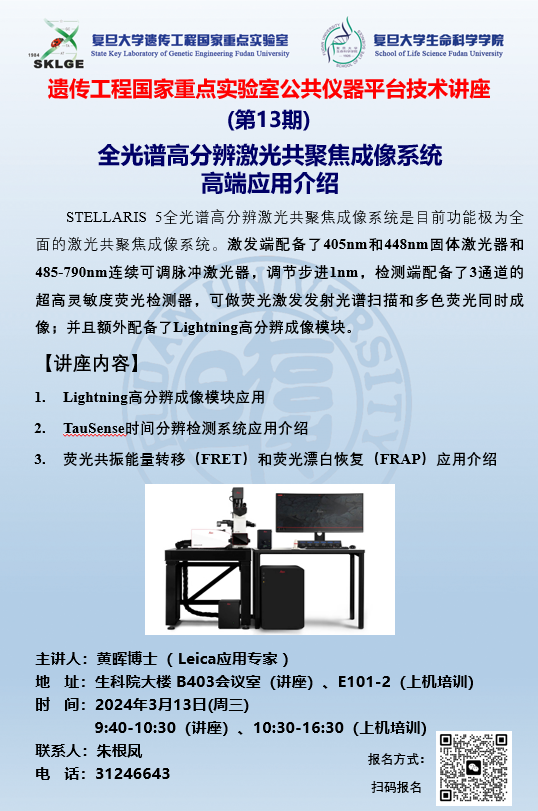 1984 SKLGE 复旦大学遗传工程国家重点实验室
State Key Laboratory of Genetic Engineering Fudan University

复旦大学生命科学学院
School of Life Science Fudan University

遗传工程国家重点实验室公共仪器平台技术讲座
(第13期)
全光谱高分辨激光共聚焦成像系统
高端应用介绍

STELLARIS 5全光谱高分辨激光共聚焦成像系统是目前功能极为全面的激光共聚焦成像系统。激发端配备了405nm和448nm固体激光器和485-790nm连续可调脉冲激光器，调节步进1nm，检测端配备了3通道的超高灵敏度荧光检测器，可做荧光激发发射光谱扫描和多色荧光同时成像；并且额外配备了Lightning高分辨成像模块。

【讲座内容】
1. Lightning高分辨成像模块应用
2. TauSense时间分辨检测系统应用介绍
3. 荧光共振能量转移（FRET）和荧光漂白恢复（FRAP）应用介绍

主讲人：黄晖博士（Leica应用专家）
地 址：生科院大楼 B403会议室（讲座）、E101-2（上机培训）
时 间：2024年3月13日(周三)
9:40-10:30（讲座）、10:30-16:30（上机培训）
联系人：朱根凤
电 话：31246643

报名方式：
扫码报名